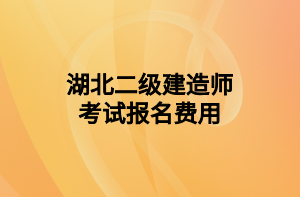 湖北二级建造师
考试报名费用